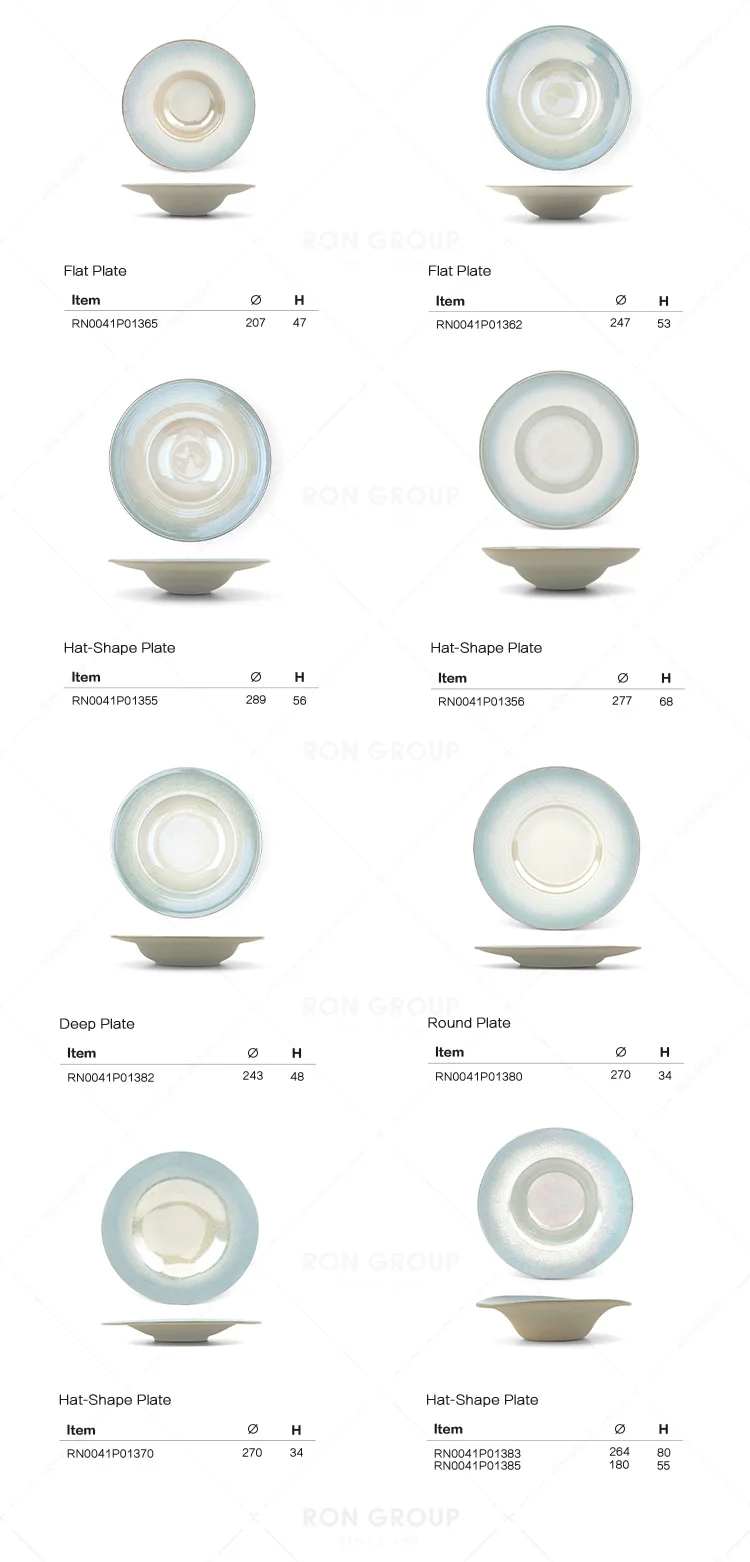 Flat Plate

| Item | ∅ | H |
|---|---|---|
| RN0041P01365 | 207 | 47 |

Flat Plate

| Item | ∅ | H |
|---|---|---|
| RN0041P01362 | 247 | 53 |

Hat-Shape Plate

| Item | ∅ | H |
|---|---|---|
| RN0041P01355 | 289 | 56 |

Hat-Shape Plate

| Item | ∅ | H |
|---|---|---|
| RN0041P01356 | 277 | 68 |

Deep Plate

| Item | ∅ | H |
|---|---|---|
| RN0041P01382 | 243 | 48 |

Round Plate

| Item | ∅ | H |
|---|---|---|
| RN0041P01380 | 270 | 34 |

Hat-Shape Plate

| Item | ∅ | H |
|---|---|---|
| RN0041P01370 | 270 | 34 |

Hat-Shape Plate

| Item | ∅ | H |
|---|---|---|
| RN0041P01383 | 264 | 80 |
| RN0041P01385 | 180 | 55 |

RON GROUP